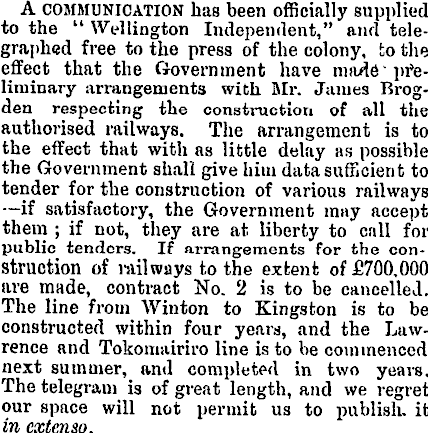 A COMMUNICATION has been officially supplied to the "Wellington Independent," and telegraphed free to the press of the colony, to the effect that the Government have made preliminary arrangements with Mr. James Brogden respecting the construction of all the authorised railways. The arrangement is to the effect that with as little delay as possible the Government shall give him data sufficient to tender for the construction of various railways —if satisfactory, the Government may accept them; if not, they are at liberty to call for public tenders. If arrangements for the construction of railways to the extent of £700,000 are made, contract No. 2 is to be cancelled. The line from Winton to Kingston is to be constructed within four years, and the Lawrence and Tokomairiro line is to be commenced next summer, and completed in two years. The telegram is of great length, and we regret our space will not permit us to publish it in extenso.